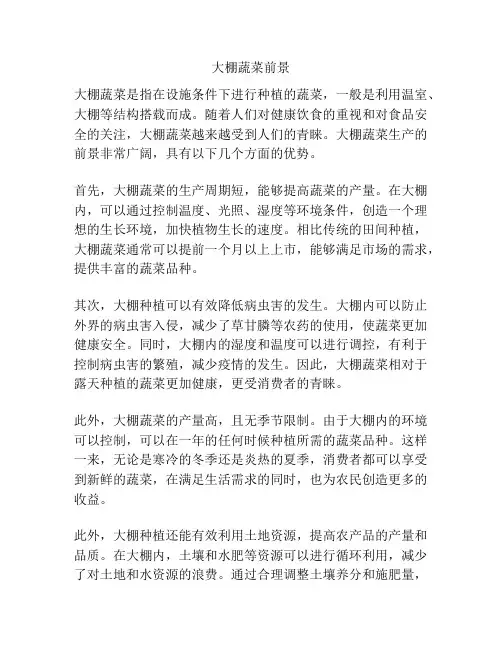 大棚蔬菜前景

大棚蔬菜是指在设施条件下进行种植的蔬菜，一般是利用温室、大棚等结构搭载而成。随着人们对健康饮食的重视和对食品安全的关注，大棚蔬菜越来越受到人们的青睐。大棚蔬菜生产的前景非常广阔，具有以下几个方面的优势。

首先，大棚蔬菜的生产周期短，能够提高蔬菜的产量。在大棚内，可以通过控制温度、光照、湿度等环境条件，创造一个理想的生长环境，加快植物生长的速度。相比传统的田间种植，大棚蔬菜通常可以提前一个月以上上市，能够满足市场的需求，提供丰富的蔬菜品种。

其次，大棚种植可以有效降低病虫害的发生。大棚内可以防止外界的病虫害入侵，减少了草甘膦等农药的使用，使蔬菜更加健康安全。同时，大棚内的湿度和温度可以进行调控，有利于控制病虫害的繁殖，减少疫情的发生。因此，大棚蔬菜相对于露天种植的蔬菜更加健康，更受消费者的青睐。

此外，大棚蔬菜的产量高，且无季节限制。由于大棚内的环境可以控制，可以在一年的任何时候种植所需的蔬菜品种。这样一来，无论是寒冷的冬季还是炎热的夏季，消费者都可以享受到新鲜的蔬菜，在满足生活需求的同时，也为农民创造更多的收益。

此外，大棚种植还能有效利用土地资源，提高农产品的产量和品质。在大棚内，土壤和水肥等资源可以进行循环利用，减少了对土地和水资源的浪费。通过合理调整土壤养分和施肥量，